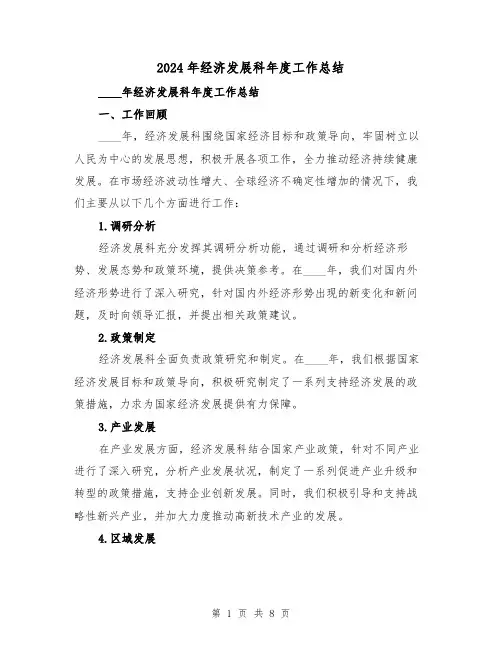 2024年经济发展科年度工作总结

____年经济发展科年度工作总结

一、工作回顾

____年，经济发展科围绕国家经济目标和政策导向，牢固树立以人民为中心的发展思想，积极开展各项工作，全力推动经济持续健康发展。在市场经济波动性增大、全球经济不确定性增加的情况下，我们主要从以下几个方面进行工作：

1.调研分析

经济发展科充分发挥其调研分析功能，通过调研和分析经济形势、发展态势和政策环境，提供决策参考。在____年，我们对国内外经济形势进行了深入研究，针对国内外经济形势出现的新变化和新问题，及时向领导汇报，并提出相关政策建议。

2.政策制定

经济发展科全面负责政策研究和制定。在____年，我们根据国家经济发展目标和政策导向，积极研究制定了一系列支持经济发展的政策措施，力求为国家经济发展提供有力保障。

3.产业发展

在产业发展方面，经济发展科结合国家产业政策，针对不同产业进行了深入研究，分析产业发展状况，制定了一系列促进产业升级和转型的政策措施，支持企业创新发展。同时，我们积极引导和支持战略性新兴产业，并加大力度推动高新技术产业的发展。

4.区域发展

第 1 页 共 8 页